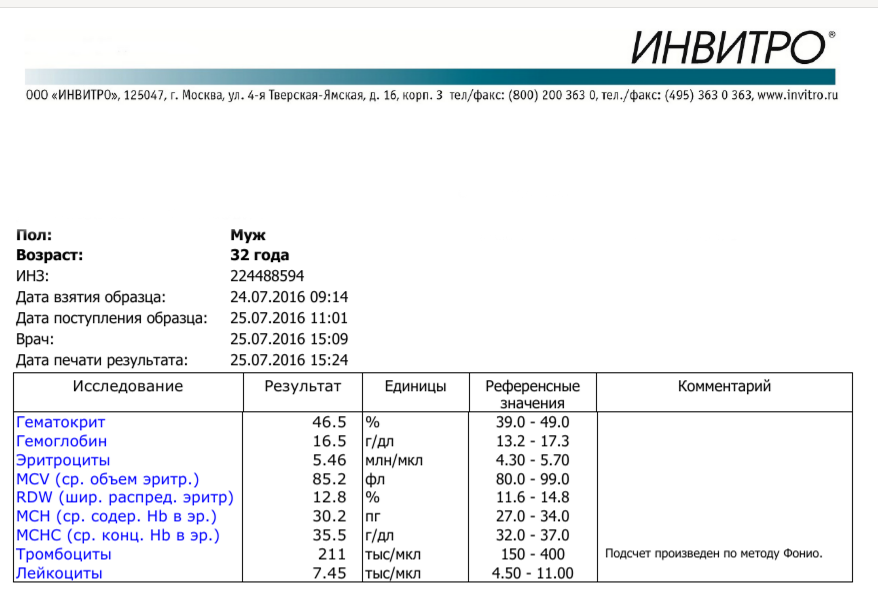 ИНВИТРО®

ООО «ИНВИТРО», 125047, г. Москва, ул. 4-я Тверская-Ямская, д. 16, корп. 3 тел/факс: (800) 200 363 0, тел./факс: (495) 363 0 363, www.invitro.ru

**Пол:** **Муж**
**Возраст:** **32 года**
ИНЗ: 224488594
Дата взятия образца: 24.07.2016 09:14
Дата поступления образца: 25.07.2016 11:01
Врач: 25.07.2016 15:09
Дата печати результата: 25.07.2016 15:24

| Исследование | Результат | Единицы | Референсные значения | Комментарий |
|---|---|---|---|---|
| Гематокрит | 46.5 | % | 39.0 - 49.0 | |
| Гемоглобин | 16.5 | г/дл | 13.2 - 17.3 | |
| Эритроциты | 5.46 | млн/мкл | 4.30 - 5.70 | |
| MCV (ср. объем эритр.) | 85.2 | фл | 80.0 - 99.0 | |
| RDW (шир. распред. эритр) | 12.8 | % | 11.6 - 14.8 | |
| MCH (ср. содер. Hb в эр.) | 30.2 | пг | 27.0 - 34.0 | |
| MCHC (ср. конц. Hb в эр.) | 35.5 | г/дл | 32.0 - 37.0 | |
| Тромбоциты | 211 | тыс/мкл | 150 - 400 | Подсчет произведен по методу Фонио. |
| Лейкоциты | 7.45 | тыс/мкл | 4.50 - 11.00 | |